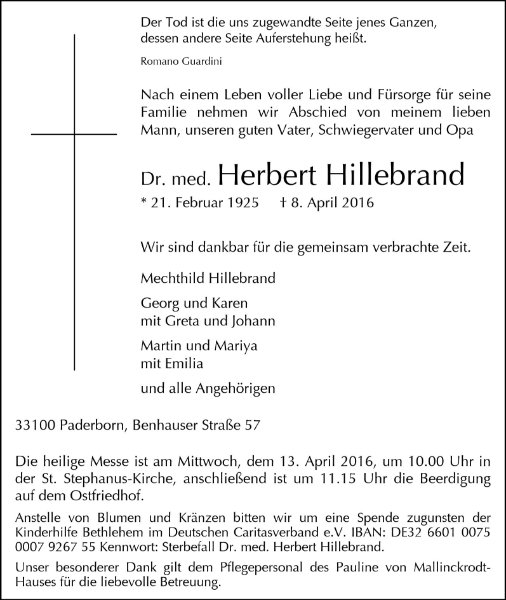 Der Tod ist die uns zugewandte Seite jenes Ganzen, dessen andere Seite Auferstehung heißt.

Romano Guardini

Nach einem Leben voller Liebe und Fürsorge für seine Familie nehmen wir Abschied von meinem lieben Mann, unseren guten Vater, Schwiegervater und Opa

Dr. med. Herbert Hillebrand

* 21. Februar 1925 † 8. April 2016

Wir sind dankbar für die gemeinsam verbrachte Zeit.

Mechthild Hillebrand

Georg und Karen
mit Greta und Johann

Martin und Mariya
mit Emilia

und alle Angehörigen

33100 Paderborn, Benhauser Straße 57

Die heilige Messe ist am Mittwoch, dem 13. April 2016, um 10.00 Uhr in der St. Stephanus-Kirche, anschließend ist um 11.15 Uhr die Beerdigung auf dem Ostfriedhof.

Anstelle von Blumen und Kränzen bitten wir um eine Spende zugunsten der Kinderhilfe Bethlehem im Deutschen Caritasverband e.V. IBAN: DE32 6601 0075 0007 9267 55 Kennwort: Sterbefall Dr. med. Herbert Hillebrand.

Unser besonderer Dank gilt dem Pflegepersonal des Pauline von Mallinckrodt-Hauses für die liebevolle Betreuung.